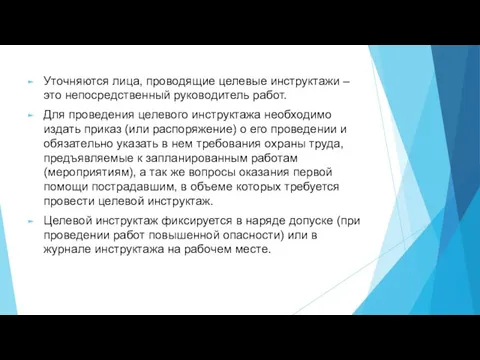 Уточняются лица, проводящие целевые инструктажи – это непосредственный руководитель работ.

Для проведения целевого инструктажа необходимо издать приказ (или распоряжение) о его проведении и обязательно указать в нем требования охраны труда, предъявляемые к запланированным работам (мероприятиям), а так же вопросы оказания первой помощи пострадавшим, в объеме которых требуется провести целевой инструктаж.

Целевой инструктаж фиксируется в наряде допуске (при проведении работ повышенной опасности) или в журнале инструктажа на рабочем месте.